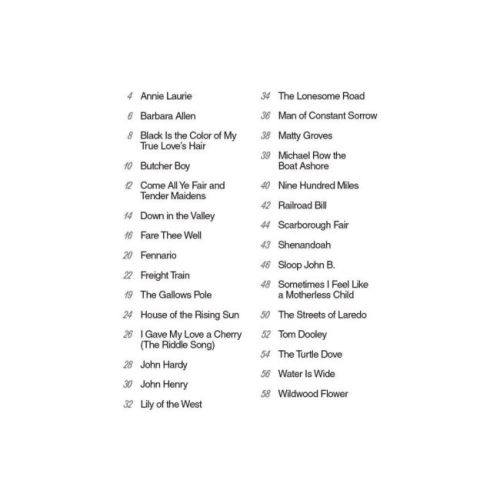 4 Annie Laurie

6 Barbara Allen

8 Black Is the Color of My True Love's Hair

10 Butcher Boy

12 Come All Ye Fair and Tender Maidens

14 Down in the Valley

16 Fare Thee Well

20 Fennario

22 Freight Train

19 The Gallows Pole

24 House of the Rising Sun

26 I Gave My Love a Cherry (The Riddle Song)

28 John Hardy

30 John Henry

32 Lily of the West

34 The Lonesome Road

36 Man of Constant Sorrow

38 Matty Groves

39 Michael Row the Boat Ashore

40 Nine Hundred Miles

42 Railroad Bill

44 Scarborough Fair

43 Shenandoah

46 Sloop John B.

48 Sometimes I Feel Like a Motherless Child

50 The Streets of Laredo

52 Tom Dooley

54 The Turtle Dove

56 Water Is Wide

58 Wildwood Flower